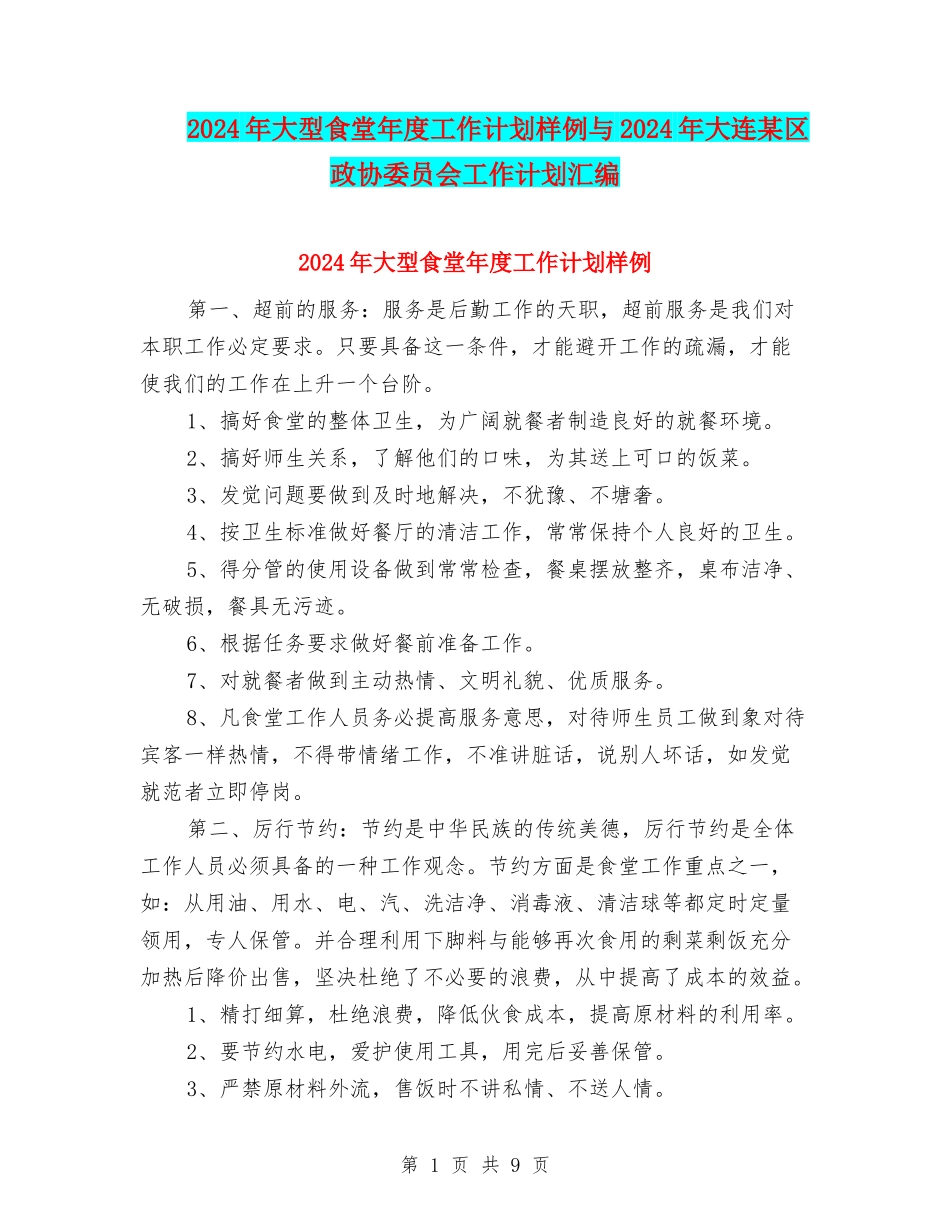 2024年大型食堂年度工作计划样例与2024年大连某区政协委员会工作计划汇编

2024年大型食堂年度工作计划样例

第一、超前的服务：服务是后勤工作的天职，超前服务是我们对本职工作必定要求。只要具备这一条件，才能避开工作的疏漏，才能使我们的工作在上升一个台阶。

1、搞好食堂的整体卫生，为广阔就餐者制造良好的就餐环境。

2、搞好师生关系，了解他们的口味，为其送上可口的饭菜。

3、发觉问题要做到及时地解决，不犹豫、不塘奢。

4、按卫生标准做好餐厅的清洁工作，常常保持个人良好的卫生。

5、得分管的使用设备做到常常检查，餐桌摆放整齐，桌布洁净、无破损，餐具无污迹。

6、根据任务要求做好餐前准备工作。

7、对就餐者做到主动热情、文明礼貌、优质服务。

8、凡食堂工作人员务必提高服务意思，对待师生员工做到象对待宾客一样热情，不得带情绪工作，不准讲脏话，说别人坏话，如发觉就范者立即停岗。

第二、厉行节约：节约是中华民族的传统美德，厉行节约是全体工作人员必须具备的一种工作观念。节约方面是食堂工作重点之一，如：从用油、用水、电、汽、洗洁净、消毒液、清洁球等都定时定量领用，专人保管。并合理利用下脚料与能够再次食用的剩菜剩饭充分加热后降价出售，坚决杜绝了不必要的浪费，从中提高了成本的效益。

1、精打细算，杜绝浪费，降低伙食成本，提高原材料的利用率。

2、要节约水电，爱护使用工具，用完后妥善保管。

3、严禁原材料外流，售饭时不讲私情、不送人情。

第 1 页 共 9 页